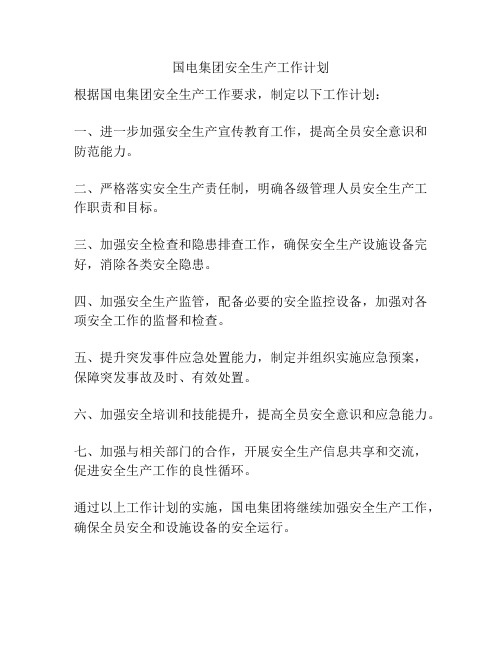 国电集团安全生产工作计划

根据国电集团安全生产工作要求，制定以下工作计划：

一、进一步加强安全生产宣传教育工作，提高全员安全意识和防范能力。

二、严格落实安全生产责任制，明确各级管理人员安全生产工作职责和目标。

三、加强安全检查和隐患排查工作，确保安全生产设施设备完好，消除各类安全隐患。

四、加强安全生产监管，配备必要的安全监控设备，加强对各项安全工作的监督和检查。

五、提升突发事件应急处置能力，制定并组织实施应急预案，保障突发事故及时、有效处置。

六、加强安全培训和技能提升，提高全员安全意识和应急能力。

七、加强与相关部门的合作，开展安全生产信息共享和交流，促进安全生产工作的良性循环。

通过以上工作计划的实施，国电集团将继续加强安全生产工作，确保全员安全和设施设备的安全运行。